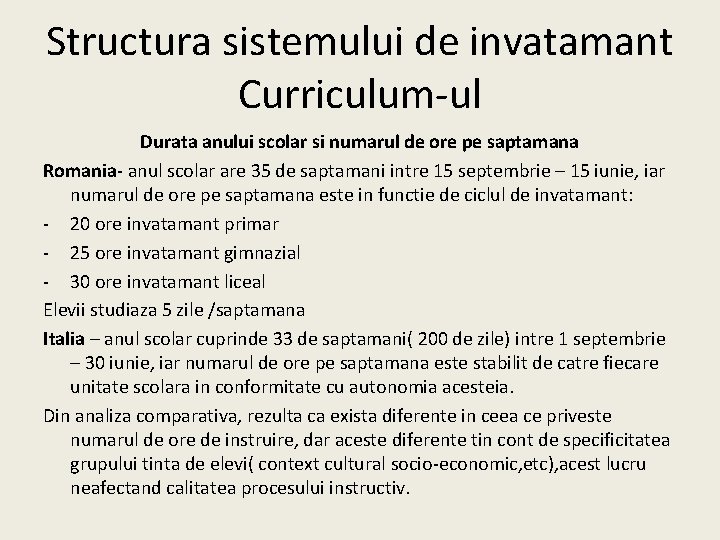 Structura sistemului de invatamant Curriculum-ul

Durata anului scolar si numarul de ore pe saptamana

Romania- anul scolar are 35 de saptamani intre 15 septembrie – 15 iunie, iar numarul de ore pe saptamana este in functie de ciclul de invatamant:

- 20 ore invatamant primar
- 25 ore invatamant gimnazial
- 30 ore invatamant liceal

Elevii studiaza 5 zile /saptamana

Italia – anul scolar cuprinde 33 de saptamani( 200 de zile) intre 1 septembrie – 30 iunie, iar numarul de ore pe saptamana este stabilit de catre fiecare unitate scolara in conformitate cu autonomia acesteia.

Din analiza comparativa, rezulta ca exista diferente in ceea ce priveste numarul de ore de instruire, dar aceste diferente tin cont de specificitatea grupului tinta de elevi( context cultural socio-economic,etc),acest lucru neafectand calitatea procesului instructiv.